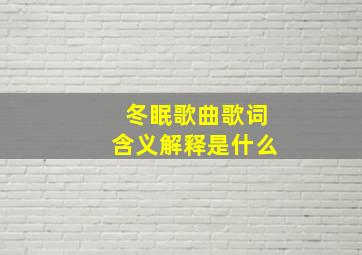 冬眠歌曲歌词
含义解释是什么